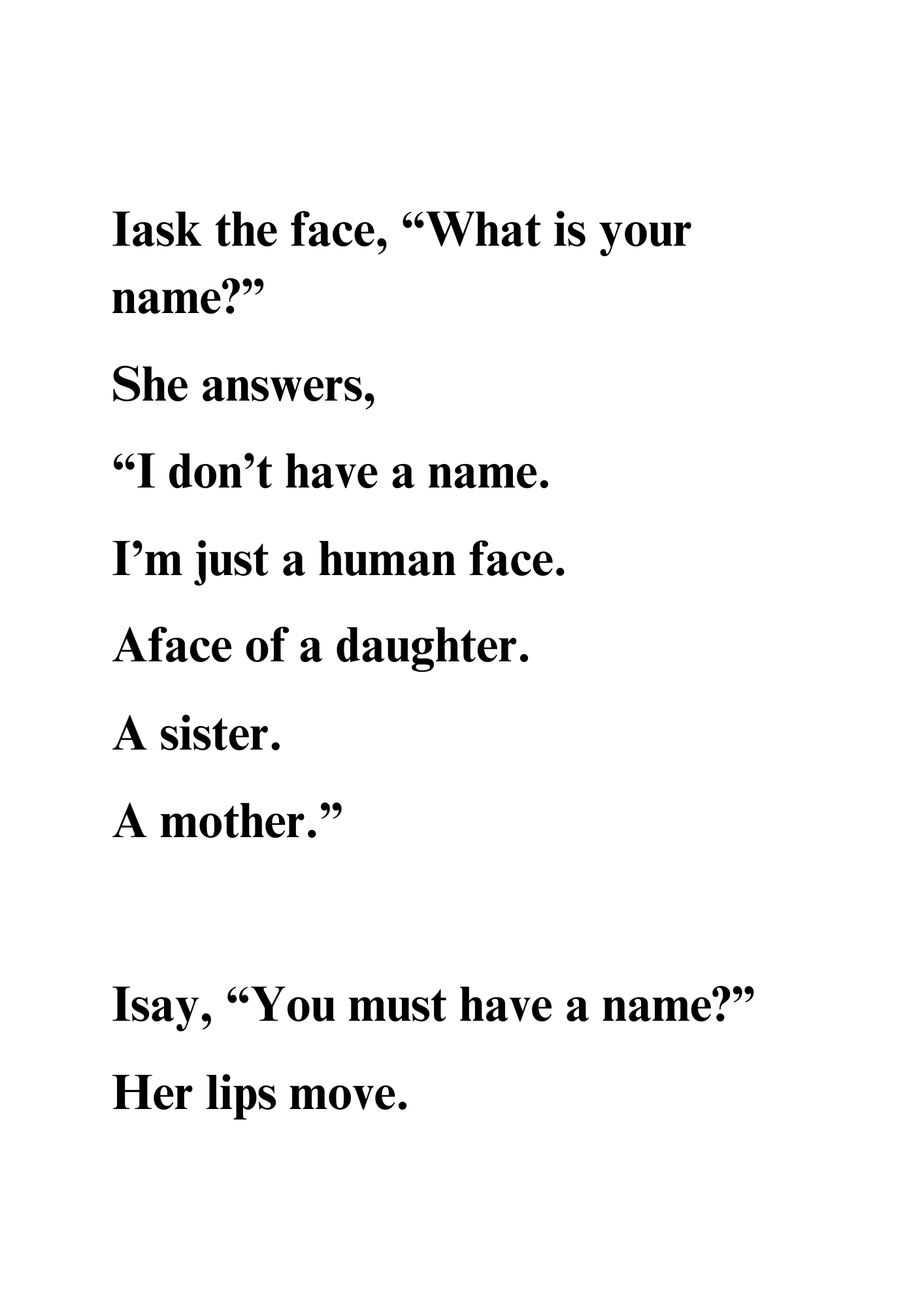 Iask the face, "What is your name?"

She answers,

"I don't have a name.

I'm just a human face.

Aface of a daughter.

A sister.

A mother."

Isay, "You must have a name?"

Her lips move.